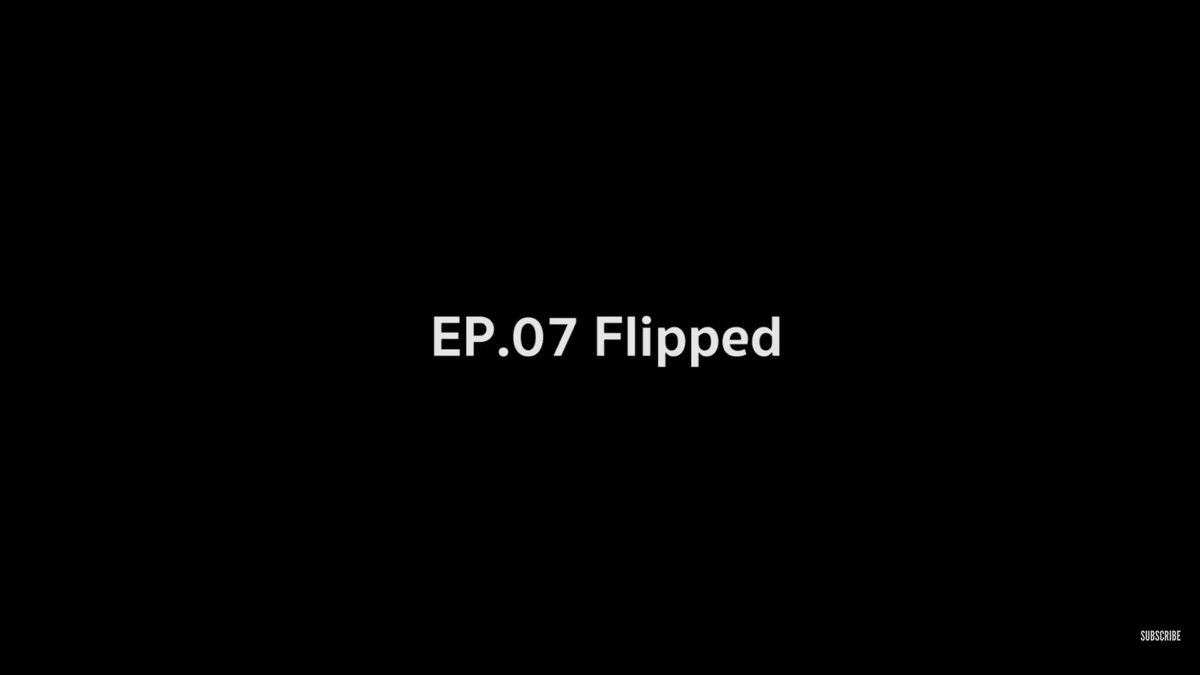 EP.07 Flipped

SUBSCRIBE